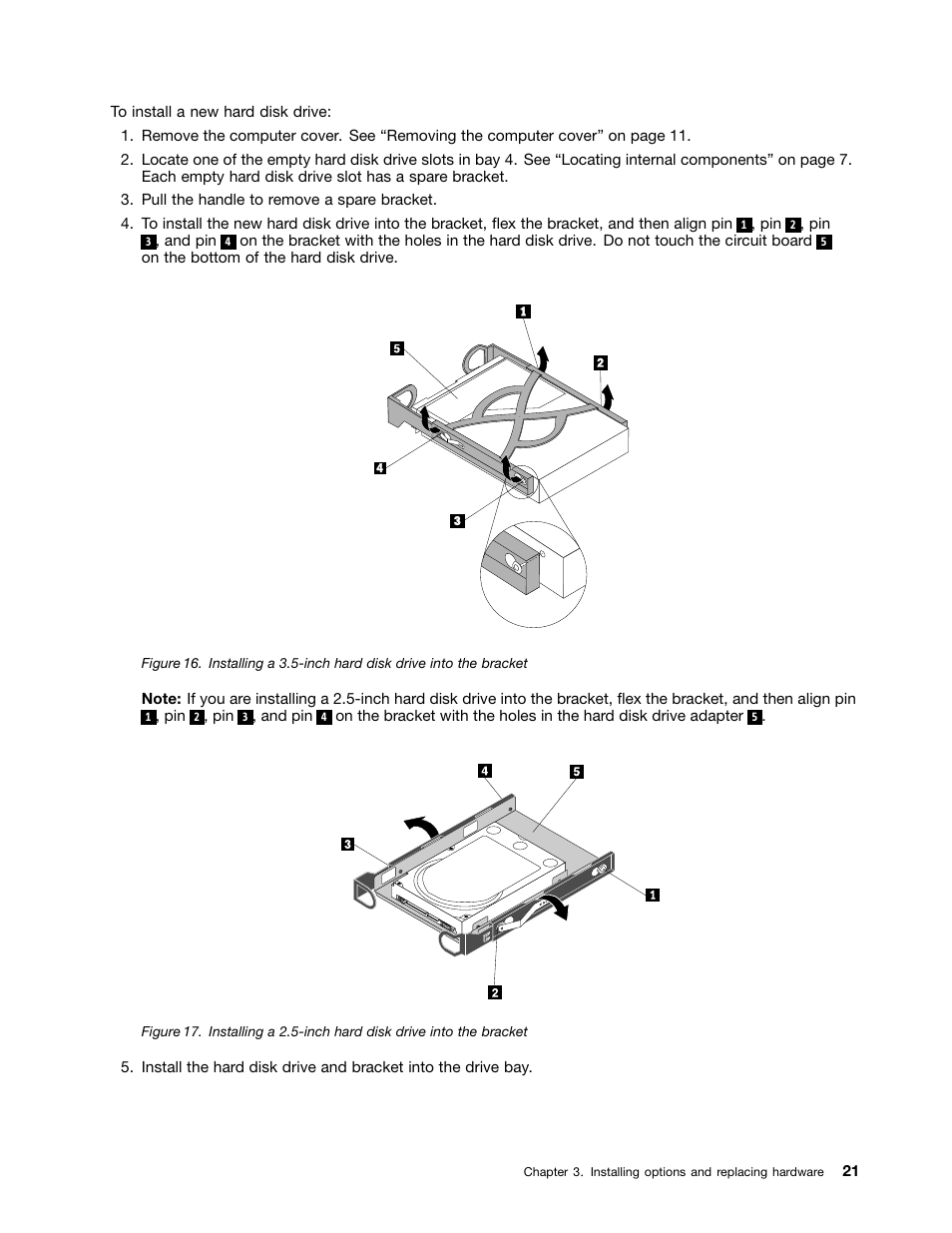 To install a new hard disk drive:

1. Remove the computer cover. See “Removing the computer cover” on page 11.

2. Locate one of the empty hard disk drive slots in bay 4. See “Locating internal components” on page 7. Each empty hard disk drive slot has a spare bracket.

3. Pull the handle to remove a spare bracket.

4. To install the new hard disk drive into the bracket, flex the bracket, and then align pin 1, pin 2, pin 3, and pin 4 on the bracket with the holes in the hard disk drive. Do not touch the circuit board 5 on the bottom of the hard disk drive.

1
5
2
4
3

Figure 16. Installing a 3.5-inch hard disk drive into the bracket

Note: If you are installing a 2.5-inch hard disk drive into the bracket, flex the bracket, and then align pin 1, pin 2, pin 3, and pin 4 on the bracket with the holes in the hard disk drive adapter 5.

4
5
3
1
2

Figure 17. Installing a 2.5-inch hard disk drive into the bracket

5. Install the hard disk drive and bracket into the drive bay.

Chapter 3. Installing options and replacing hardware 21